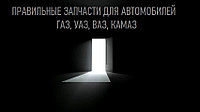 ПРАВИЛЬНЫЕ ЗАПЧАСТИ ДЛЯ АВТОМОБИЛЕЙ
ГАЗ, УАЗ, ВАЗ, КАМАЗ